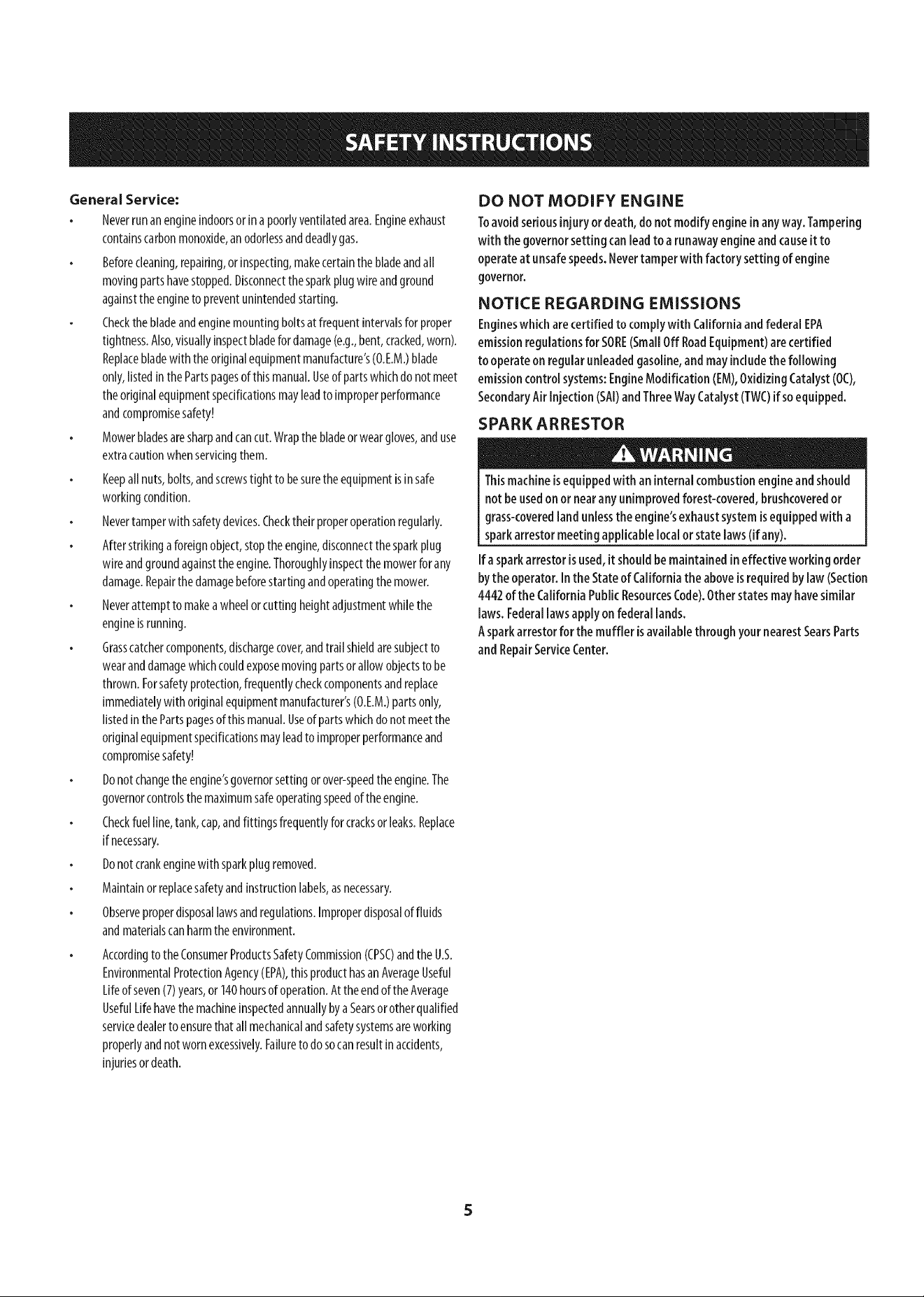 SAFETY INSTRUCTIONS

General Service:

• Never run an engine indoors or in a poorly ventilated area. Engine exhaust contains carbon monoxide, an odorless and deadly gas.

• Before cleaning, repairing, or inspecting, make certain the blade and all moving parts have stopped. Disconnect the spark plug wire and ground against the engine to prevent unintended starting.

• Check the blade and engine mounting bolts at frequent intervals for proper tightness. Also, visually inspect blade for damage (e.g., bent, cracked, worn). Replace blade with the original equipment manufacture's (O.E.M.) blade only, listed in the Parts pages of this manual. Use of parts which do not meet the original equipment specifications may lead to improper performance and compromise safety!

• Mower blades are sharp and can cut. Wrap the blade or wear gloves, and use extra caution when servicing them.

• Keep all nuts, bolts, and screws tight to be sure the equipment is in safe working condition.

• Never tamper with safety devices. Check their proper operation regularly.

• After striking a foreign object, stop the engine, disconnect the spark plug wire and ground against the engine. Thoroughly inspect the mower for any damage. Repair the damage before starting and operating the mower.

• Never attempt to make a wheel or cutting height adjustment while the engine is running.

• Grass catcher components, discharge cover, and trail shield are subject to wear and damage which could expose moving parts or allow objects to be thrown. For safety protection, frequently check components and replace immediately with original equipment manufacturer's (O.E.M.) parts only, listed in the Parts pages of this manual. Use of parts which do not meet the original equipment specifications may lead to improper performance and compromise safety!

• Do not change the engine's governor setting or over-speed the engine. The governor controls the maximum safe operating speed of the engine.

• Check fuel line, tank, cap, and fittings frequently for cracks or leaks. Replace if necessary.

• Do not crank engine with spark plug removed.

• Maintain or replace safety and instruction labels, as necessary.

• Observe proper disposal laws and regulations. Improper disposal of fluids and materials can harm the environment.

• According to the Consumer Products Safety Commission (CPSC) and the U.S. Environmental Protection Agency (EPA), this product has an Average Useful Life of seven (7) years, or 140 hours of operation. At the end of the Average Useful Life have the machine inspected annually by a Sears or other qualified service dealer to ensure that all mechanical and safety systems are working properly and not worn excessively. Failure to do so can result in accidents, injuries or death.

DO NOT MODIFY ENGINE

To avoid serious injury or death, do not modify engine in any way. Tampering with the governor setting can lead to a runaway engine and cause it to operate at unsafe speeds. Never tamper with factory setting of engine governor.

NOTICE REGARDING EMISSIONS

Engines which are certified to comply with California and federal EPA emission regulations for SORE (Small Off Road Equipment) are certified to operate on regular unleaded gasoline, and may include the following emission control systems: Engine Modification (EM), Oxidizing Catalyst (OC), Secondary Air Injection (SAI) and Three Way Catalyst (TWC) if so equipped.

SPARK ARRESTOR

WARNING

This machine is equipped with an internal combustion engine and should not be used on or near any unimproved forest-covered, brushcovered or grass-covered land unless the engine's exhaust system is equipped with a spark arrestor meeting applicable local or state laws (if any).

If a spark arrestor is used, it should be maintained in effective working order by the operator. In the State of California the above is required by law (Section 4442 of the California Public Resources Code). Other states may have similar laws. Federal laws apply on federal lands.
A spark arrestor for the muffler is available through your nearest Sears Parts and Repair Service Center.

5